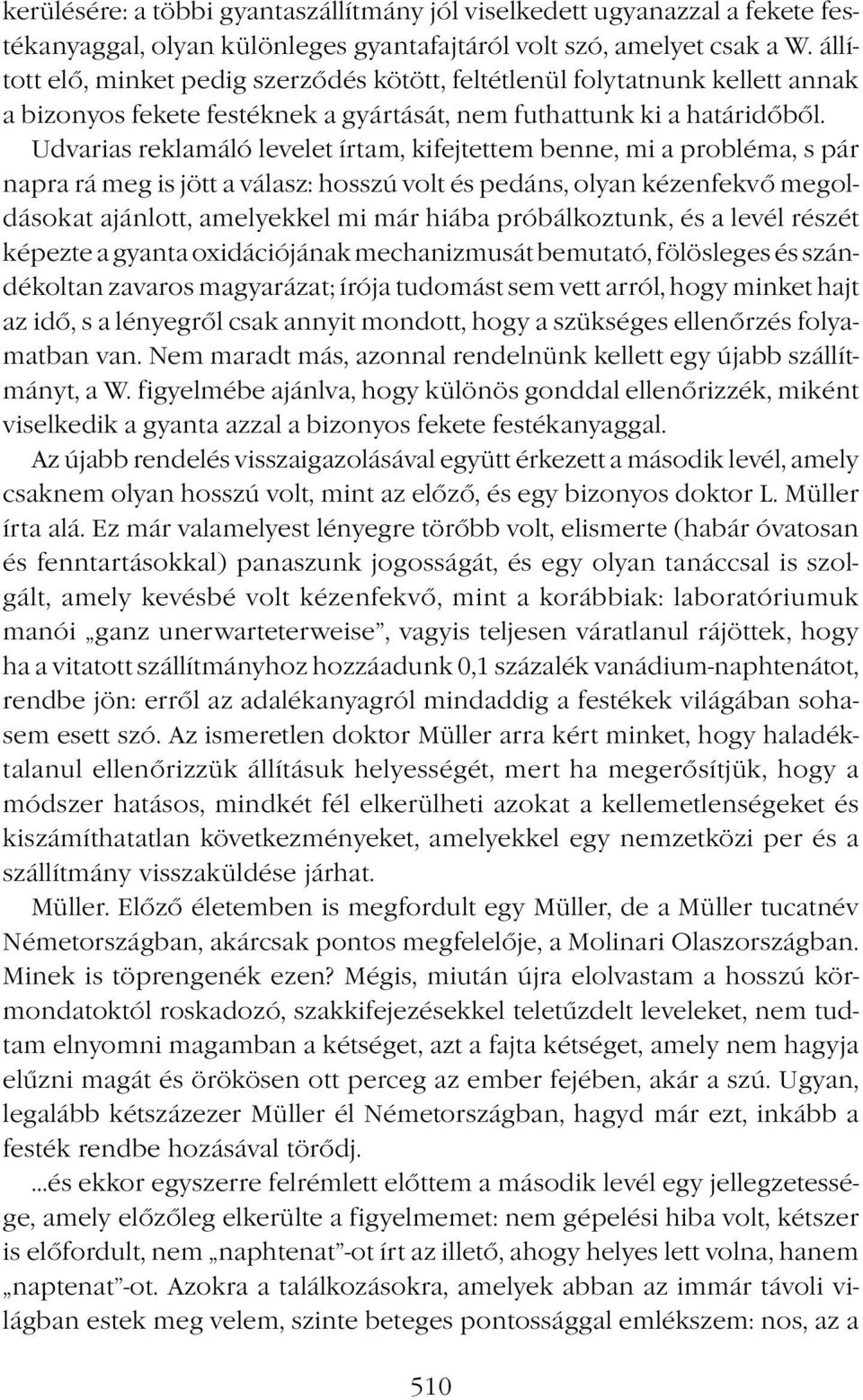 kerülésére: a többi gyantaszállítmány jól viselkedett ugyanazzal a fekete festékanyaggal, olyan különleges gyantafajtáról volt szó, amelyet csak a W. állított elő, minket pedig szerződés kötött, feltétlenül folytatnunk kellett annak a bizonyos fekete festéknek a gyártását, nem futhattunk ki a határidőből.

Udvarias reklamáló levelet írtam, kifejtettem benne, mi a probléma, s pár napra rá meg is jött a válasz: hosszú volt és pedáns, olyan kézenfekvő megoldásokat ajánlott, amelyekkel mi már hiába próbálkoztunk, és a levél részét képezte a gyanta oxidációjának mechanizmusát bemutató, fölösleges és szándékoltan zavaros magyarázat; írója tudomást sem vett arról, hogy minket hajt az idő, s a lényegről csak annyit mondott, hogy a szükséges ellenőrzés folyamatban van. Nem maradt más, azonnal rendelnünk kellett egy újabb szállítmányt, a W. figyelmébe ajánlva, hogy különös gonddal ellenőrizzék, miként viselkedik a gyanta azzal a bizonyos fekete festékanyaggal.

Az újabb rendelés visszaigazolásával együtt érkezett a második levél, amely csaknem olyan hosszú volt, mint az előző, és egy bizonyos doktor L. Müller írta alá. Ez már valamelyest lényegre törőbb volt, elismerte (habár óvatosan és fenntartásokkal) panaszunk jogosságát, és egy olyan tanáccsal is szolgált, amely kevésbé volt kézenfekvő, mint a korábbiak: laboratóriumuk manói „ganz unerwarteterweise”, vagyis teljesen váratlanul rájöttek, hogy ha a vitatott szállítmányhoz hozzáadunk 0,1 százalék vanádium-naphtenátot, rendbe jön: erről az adalékanyagról mindaddig a festékek világában sohasem esett szó. Az ismeretlen doktor Müller arra kért minket, hogy haladéktalanul ellenőrizzük állításuk helyességét, mert ha megerősítjük, hogy a módszer hatásos, mindkét fél elkerülheti azokat a kellemetlenségeket és kiszámíthatatlan következményeket, amelyekkel egy nemzetközi per és a szállítmány visszaküldése járhat.

Müller. Előző életemben is megfordult egy Müller, de a Müller tucatnév Németországban, akárcsak pontos megfelelője, a Molinari Olaszországban. Minek is töprengenék ezen? Mégis, miután újra elolvastam a hosszú körmondatoktól roskadozó, szakkifejezésekkel teletűzdelt leveleket, nem tudtam elnyomni magamban a kétséget, azt a fajta kétséget, amely nem hagyja elűzni magát és örökösen ott perceg az ember fejében, akár a szú. Ugyan, legalább kétszázezer Müller él Németországban, hagyd már ezt, inkább a festék rendbe hozásával törődj.

...és ekkor egyszerre felrémlett előttem a második levél egy jellegzetessége, amely előzőleg elkerülte a figyelmemet: nem gépelési hiba volt, kétszer is előfordult, nem „naphtenat”-ot írt az illető, ahogy helyes lett volna, hanem „naptenat”-ot. Azokra a találkozásokra, amelyek abban az immár távoli világban estek meg velem, szinte beteges pontossággal emlékszem: nos, az a

510